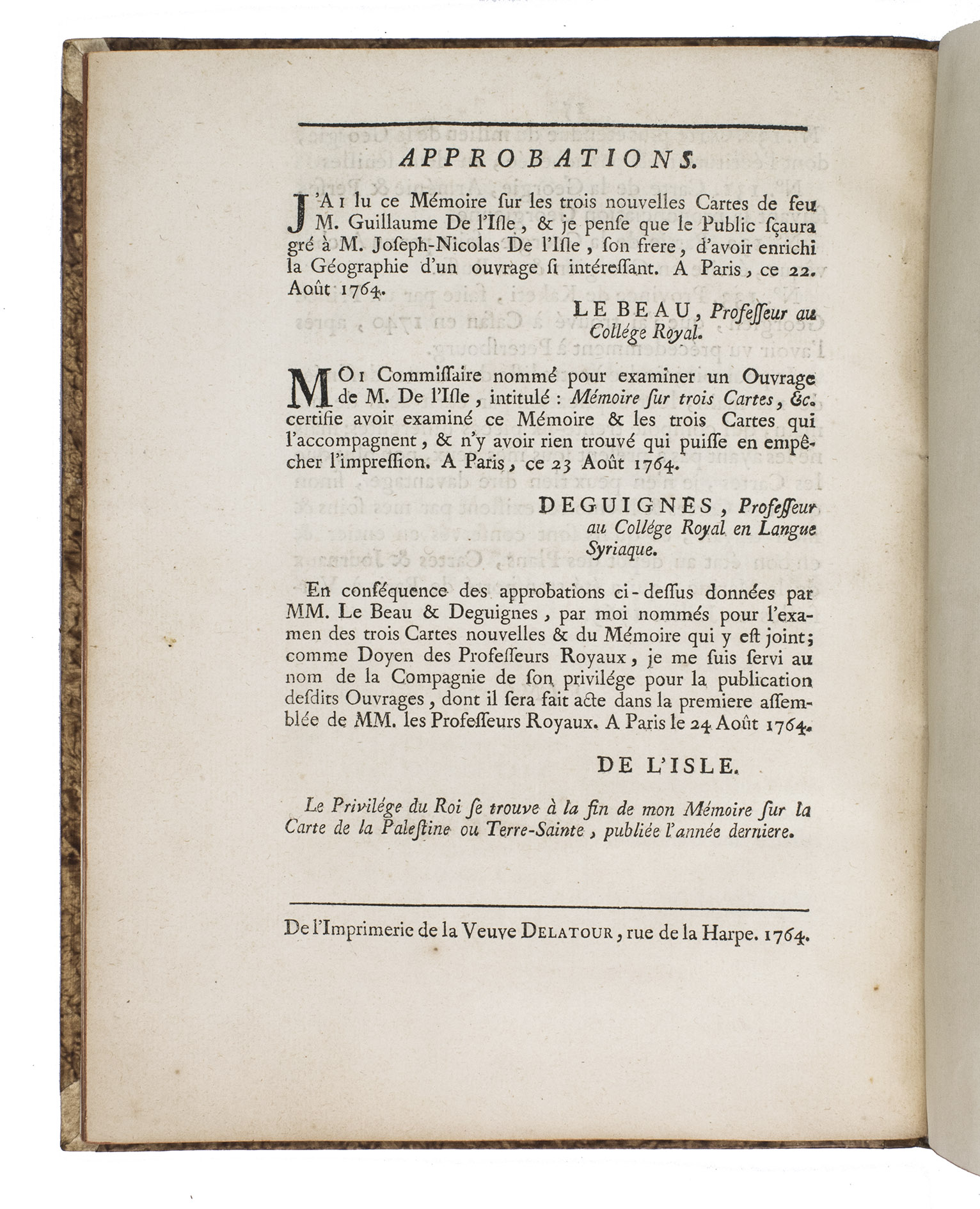 APPROBATIONS.

J'AI lu ce Mémoire ſur les trois nouvelles Cartes de feu M. Guillaume De l'Iſle, & je penſe que le Public ſçaura gré à M. Joseph-Nicolas De l'Iſle, ſon frere, d'avoir enrichi la Géographie d'un ouvrage ſi intéreſſant. A Paris, ce 22. Août 1764.

LE BEAU, Profeſſeur au Collége Royal.

MOI Commiſſaire nommé pour examiner un Ouvrage de M. De l'Iſle, intitulé : Mémoire ſur trois Cartes, &c. certifie avoir examiné ce Mémoire & les trois Cartes qui l'accompagnent, & n'y avoir rien trouvé qui puiſſe en empêcher l'impreſſion. A Paris, ce 23 Août 1764.

DEGUIGNES, Profeſſeur au Collége Royal en Langue Syriaque.

En conſéquence des approbations ci-deſſus données par MM. Le Beau & Deguignes, par moi nommés pour l'examen des trois Cartes nouvelles & du Mémoire qui y eſt joint; comme Doyen des Profeſſeurs Royaux, je me ſuis ſervi au nom de la Compagnie de ſon privilége pour la publication deſdits Ouvrages, dont il ſera fait acte dans la premiere aſſemblée de MM. les Profeſſeurs Royaux. A Paris le 24 Août 1764.

DE L'ISLE.

Le Privilége du Roi ſe trouve à la fin de mon Mémoire ſur la Carte de la Paleſtine ou Terre-Sainte, publiée l'année derniere.

De l'Imprimerie de la Veuve DELATOUR, rue de la Harpe. 1764.